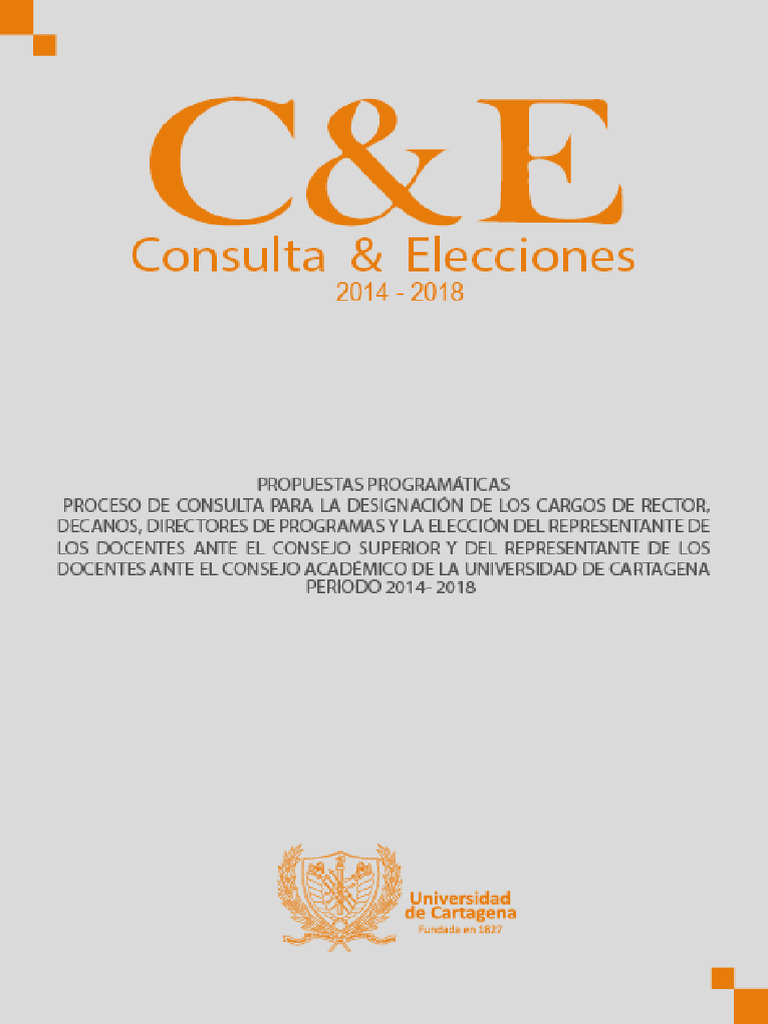 C&E

Consulta & Elecciones

2014 - 2018

PROPUESTAS PROGRAMÁTICAS

PROCESO DE CONSULTA PARA LA DESIGNACIÓN DE LOS CARGOS DE RECTOR, DECANOS, DIRECTORES DE PROGRAMAS Y LA ELECCIÓN DEL REPRESENTANTE DE LOS DOCENTES ANTE EL CONSEJO SUPERIOR Y DEL REPRESENTANTE DE LOS DOCENTES ANTE EL CONSEJO ACADÉMICO DE LA UNIVERSIDAD DE CARTAGENA PERIODO 2014- 2018

Universidad
de Cartagena
Fundada en 1827